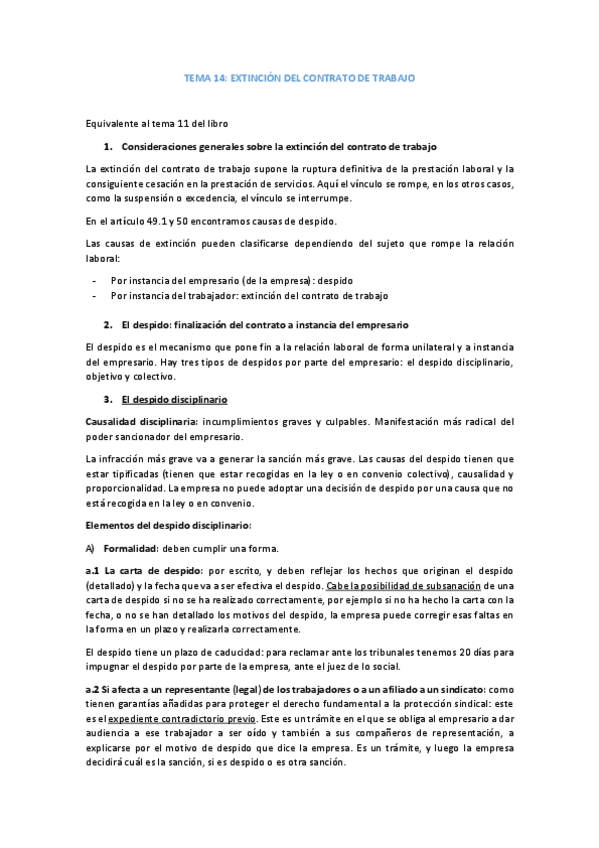 TEMA 14: EXTINCIÓN DEL CONTRATO DE TRABAJO

Equivalente al tema 11 del libro

1. Consideraciones generales sobre la extinción del contrato de trabajo

La extinción del contrato de trabajo supone la ruptura definitiva de la prestación laboral y la consiguiente cesación en la prestación de servicios. Aquí el vínculo se rompe, en los otros casos, como la suspensión o excedencia, el vínculo se interrumpe.

En el artículo 49.1 y 50 encontramos causas de despido.

Las causas de extinción pueden clasificarse dependiendo del sujeto que rompe la relación laboral:

- Por instancia del empresario (de la empresa): despido
- Por instancia del trabajador: extinción del contrato de trabajo

2. El despido: finalización del contrato a instancia del empresario

El despido es el mecanismo que pone fin a la relación laboral de forma unilateral y a instancia del empresario. Hay tres tipos de despidos por parte del empresario: el despido disciplinario, objetivo y colectivo.

3. El despido disciplinario

Causalidad disciplinaria: incumplimientos graves y culpables. Manifestación más radical del poder sancionador del empresario.

La infracción más grave va a generar la sanción más grave. Las causas del despido tienen que estar tipificadas (tienen que estar recogidas en la ley o en convenio colectivo), causalidad y proporcionalidad. La empresa no puede adoptar una decisión de despido por una causa que no está recogida en la ley o en convenio.

Elementos del despido disciplinario:

A) Formalidad: deben cumplir una forma.

a.1 La carta de despido: por escrito, y deben reflejar los hechos que originan el despido (detallado) y la fecha que va a ser efectiva el despido. Cabe la posibilidad de subsanación de una carta de despido si no se ha realizado correctamente, por ejemplo si no ha hecho la carta con la fecha, o no se han detallado los motivos del despido, la empresa puede corregir esas faltas en la forma en un plazo y realizarla correctamente.

El despido tiene un plazo de caducidad: para reclamar ante los tribunales tenemos 20 días para impugnar el despido por parte de la empresa, ante el juez de lo social.

a.2 Si afecta a un representante (legal) de los trabajadores o a un afiliado a un sindicato: como tienen garantías añadidas para proteger el derecho fundamental a la protección sindical: este es el expediente contradictorio previo. Este es un trámite en el que se obliga al empresario a dar audiencia a ese trabajador a ser oído y también a sus compañeros de representación, a explicarse por el motivo de despido que dice la empresa. Es un trámite, y luego la empresa decidirá cuál es la sanción, si es despido o es otra sanción.